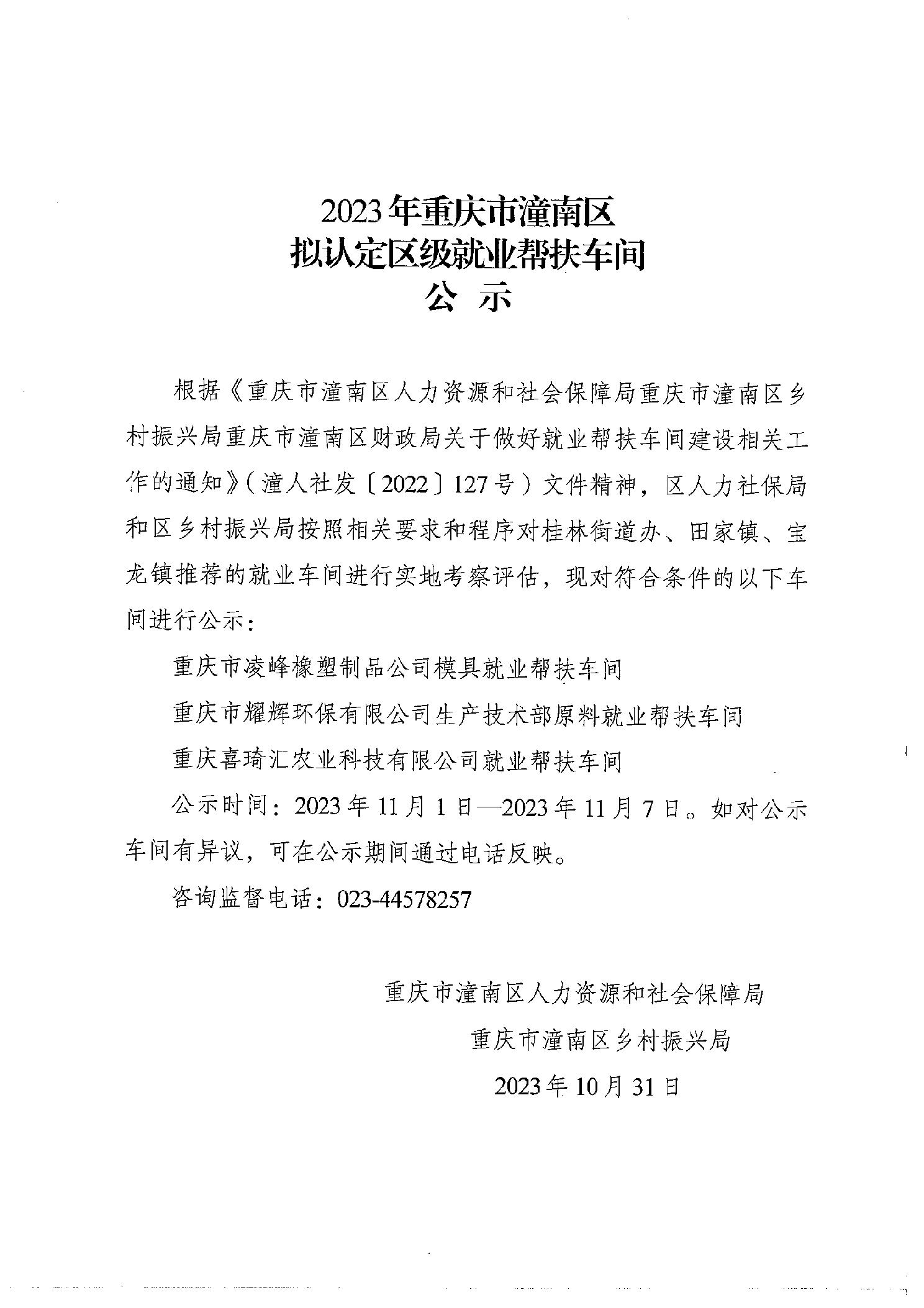 2023年重庆市潼南区
拟认定区级就业帮扶车间
公 示

根据《重庆市潼南区人力资源和社会保障局重庆市潼南区乡村振兴局重庆市潼南区财政局关于做好就业帮扶车间建设相关工作的通知》（潼人社发〔2022〕127号）文件精神，区人力社保局和区乡村振兴局按照相关要求和程序对桂林街道办、田家镇、宝龙镇推荐的就业车间进行实地考察评估，现对符合条件的以下车间进行公示：

重庆市凌峰橡塑制品公司模具就业帮扶车间

重庆市耀辉环保有限公司生产技术部原料就业帮扶车间

重庆喜琦汇农业科技有限公司就业帮扶车间

公示时间：2023年11月1日—2023年11月7日。如对公示车间有异议，可在公示期间通过电话反映。

咨询监督电话：023-44578257

重庆市潼南区人力资源和社会保障局
重庆市潼南区乡村振兴局
2023年10月31日